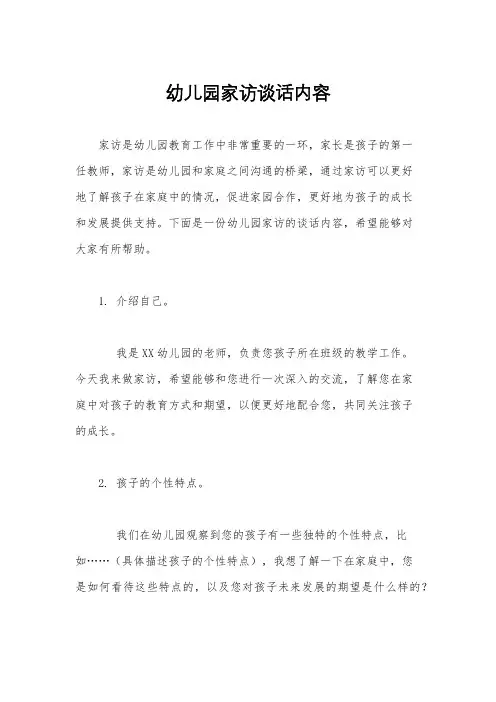 幼儿园家访谈话内容

家访是幼儿园教育工作中非常重要的一环，家长是孩子的第一任教师，家访是幼儿园和家庭之间沟通的桥梁，通过家访可以更好地了解孩子在家庭中的情况，促进家园合作，更好地为孩子的成长和发展提供支持。下面是一份幼儿园家访的谈话内容，希望能够对大家有所帮助。

1. 介绍自己。

我是XX幼儿园的老师，负责您孩子所在班级的教学工作。今天我来做家访，希望能够和您进行一次深入的交流，了解您在家庭中对孩子的教育方式和期望，以便更好地配合您，共同关注孩子的成长。

2. 孩子的个性特点。

我们在幼儿园观察到您的孩子有一些独特的个性特点，比如……（具体描述孩子的个性特点），我想了解一下在家庭中，您是如何看待这些特点的，以及您对孩子未来发展的期望是什么样的？